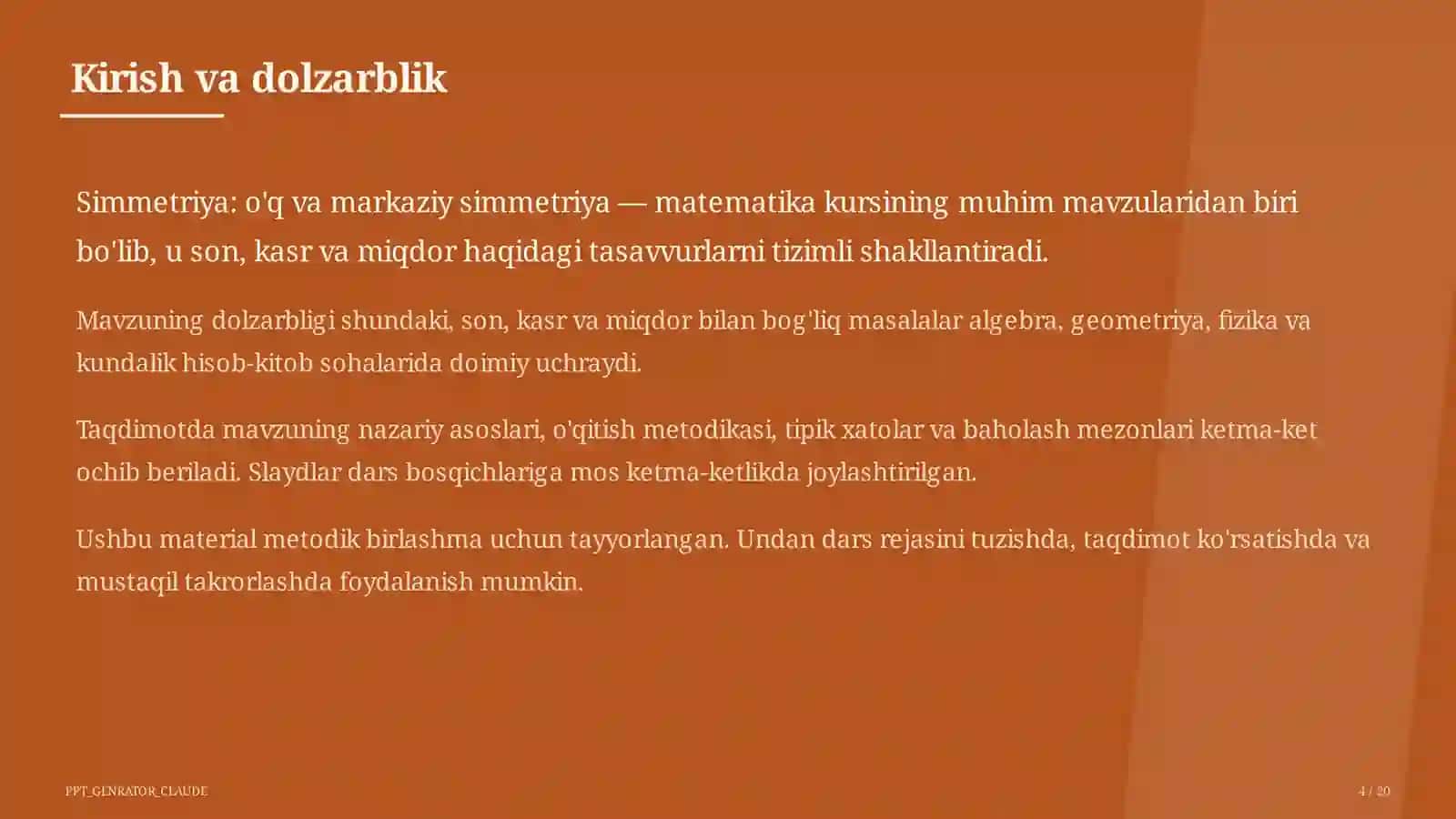 Kirish va dolzarblik

Simmetriya: o'q va markaziy simmetriya — matematika kursining muhim mavzularidan biri bo'lib, u son, kasr va miqdor haqidagi tasavvurlarni tizimli shakllantiradi.

Mavzuning dolzarbligi shundaki, son, kasr va miqdor bilan bog'liq masalalar algebra, geometriya, fizika va kundalik hisob-kitob sohalarida doimiy uchraydi.

Taqdimotda mavzuning nazariy asoslari, o'qitish metodikasi, tipik xatolar va baholash mezonlari ketma-ket ochib beriladi. Slaydlar dars bosqichlariga mos ketma-ketlikda joylashtirilgan.

Ushbu material metodik birlashma uchun tayyorlangan. Undan dars rejasini tuzishda, taqdimot ko'rsatishda va mustaqil takrorlashda foydalanish mumkin.

PPT_GENRATOR_CLAUDE

4 / 20